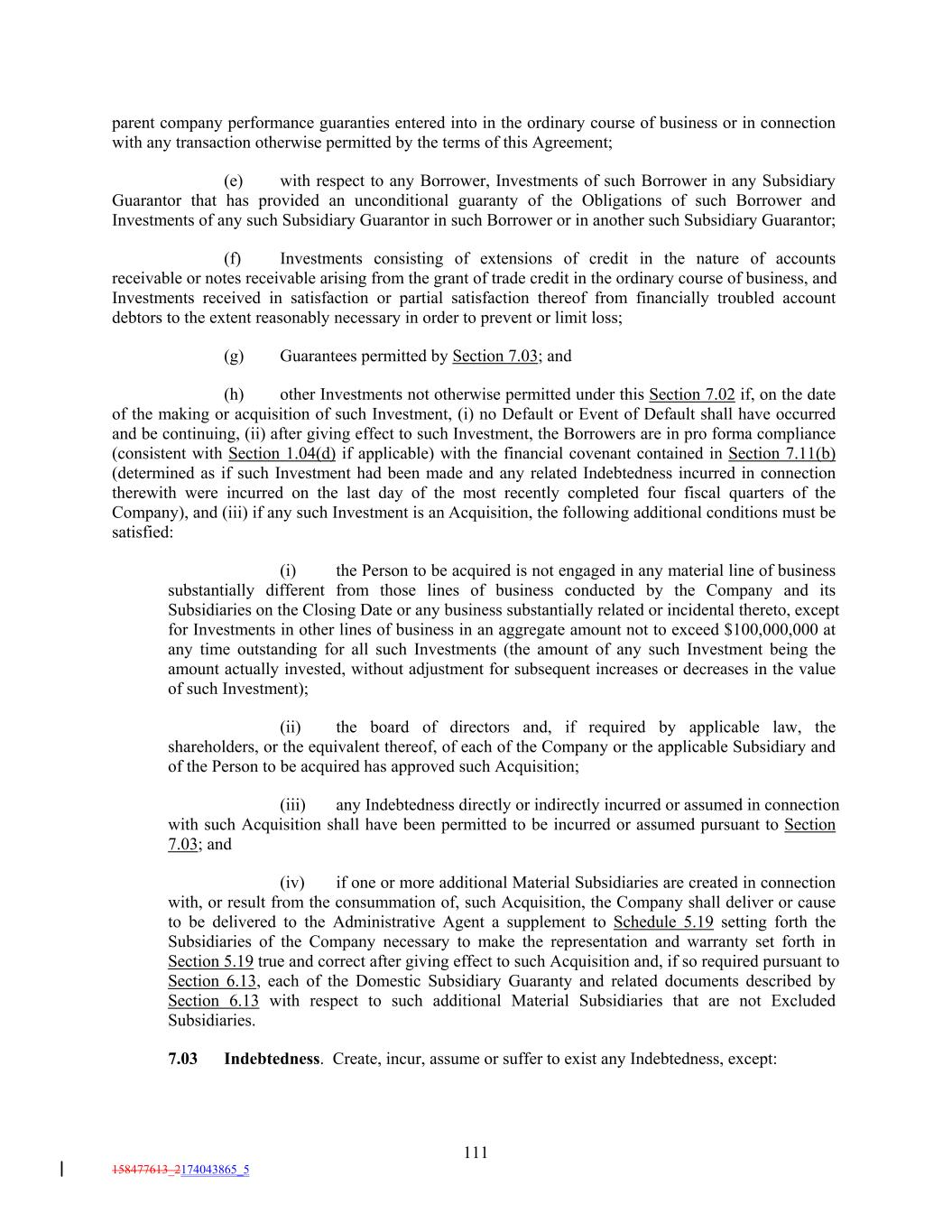 parent company performance guaranties entered into in the ordinary course of business or in connection with any transaction otherwise permitted by the terms of this Agreement;

(e) with respect to any Borrower, Investments of such Borrower in any Subsidiary Guarantor that has provided an unconditional guaranty of the Obligations of such Borrower and Investments of any such Subsidiary Guarantor in such Borrower or in another such Subsidiary Guarantor;

(f) Investments consisting of extensions of credit in the nature of accounts receivable or notes receivable arising from the grant of trade credit in the ordinary course of business, and Investments received in satisfaction or partial satisfaction thereof from financially troubled account debtors to the extent reasonably necessary in order to prevent or limit loss;

(g) Guarantees permitted by Section 7.03; and

(h) other Investments not otherwise permitted under this Section 7.02 if, on the date of the making or acquisition of such Investment, (i) no Default or Event of Default shall have occurred and be continuing, (ii) after giving effect to such Investment, the Borrowers are in pro forma compliance (consistent with Section 1.04(d) if applicable) with the financial covenant contained in Section 7.11(b) (determined as if such Investment had been made and any related Indebtedness incurred in connection therewith were incurred on the last day of the most recently completed four fiscal quarters of the Company), and (iii) if any such Investment is an Acquisition, the following additional conditions must be satisfied:

(i) the Person to be acquired is not engaged in any material line of business substantially different from those lines of business conducted by the Company and its Subsidiaries on the Closing Date or any business substantially related or incidental thereto, except for Investments in other lines of business in an aggregate amount not to exceed $100,000,000 at any time outstanding for all such Investments (the amount of any such Investment being the amount actually invested, without adjustment for subsequent increases or decreases in the value of such Investment);

(ii) the board of directors and, if required by applicable law, the shareholders, or the equivalent thereof, of each of the Company or the applicable Subsidiary and of the Person to be acquired has approved such Acquisition;

(iii) any Indebtedness directly or indirectly incurred or assumed in connection with such Acquisition shall have been permitted to be incurred or assumed pursuant to Section 7.03; and

(iv) if one or more additional Material Subsidiaries are created in connection with, or result from the consummation of, such Acquisition, the Company shall deliver or cause to be delivered to the Administrative Agent a supplement to Schedule 5.19 setting forth the Subsidiaries of the Company necessary to make the representation and warranty set forth in Section 5.19 true and correct after giving effect to such Acquisition and, if so required pursuant to Section 6.13, each of the Domestic Subsidiary Guaranty and related documents described by Section 6.13 with respect to such additional Material Subsidiaries that are not Excluded Subsidiaries.

7.03 Indebtedness. Create, incur, assume or suffer to exist any Indebtedness, except:

111

158477613_2174043865_5